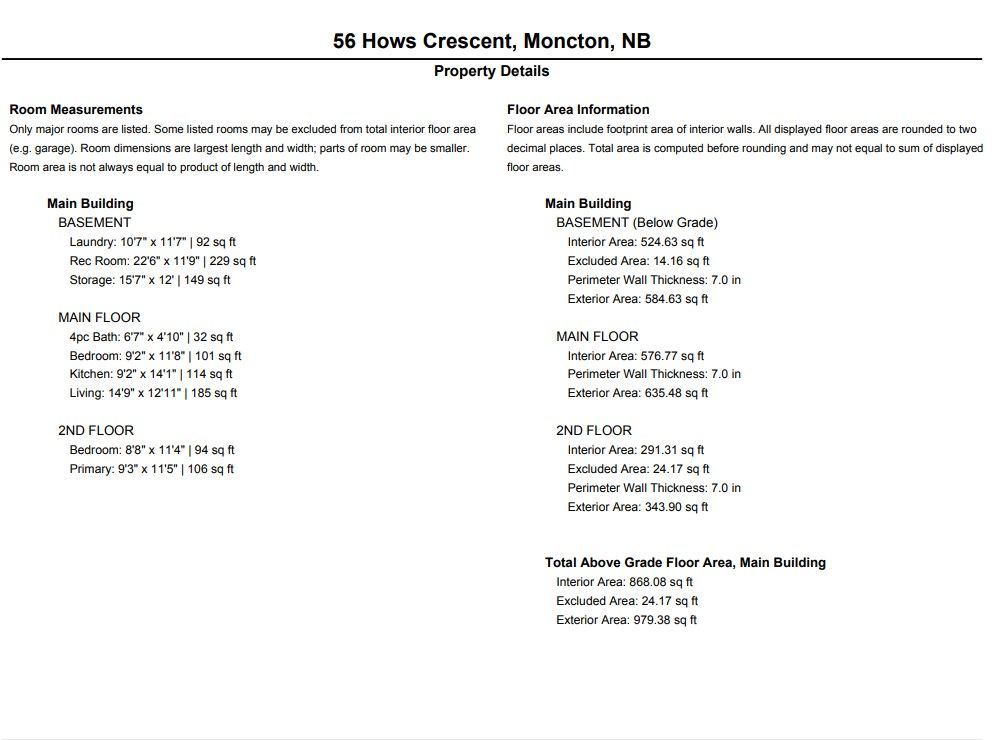 56 Hows Crescent, Moncton, NB

Property Details

Room Measurements
Only major rooms are listed. Some listed rooms may be excluded from total interior floor area (e.g. garage). Room dimensions are largest length and width; parts of room may be smaller. Room area is not always equal to product of length and width.

Main Building
BASEMENT
Laundry: 10'7" x 11'7" | 92 sq ft
Rec Room: 22'6" x 11'9" | 229 sq ft
Storage: 15'7" x 12' | 149 sq ft

MAIN FLOOR
4pc Bath: 6'7" x 4'10" | 32 sq ft
Bedroom: 9'2" x 11'8" | 101 sq ft
Kitchen: 9'2" x 14'1" | 114 sq ft
Living: 14'9" x 12'11" | 185 sq ft

2ND FLOOR
Bedroom: 8'8" x 11'4" | 94 sq ft
Primary: 9'3" x 11'5" | 106 sq ft

Floor Area Information
Floor areas include footprint area of interior walls. All displayed floor areas are rounded to two decimal places. Total area is computed before rounding and may not equal to sum of displayed floor areas.

Main Building
BASEMENT (Below Grade)
Interior Area: 524.63 sq ft
Excluded Area: 14.16 sq ft
Perimeter Wall Thickness: 7.0 in
Exterior Area: 584.63 sq ft

MAIN FLOOR
Interior Area: 576.77 sq ft
Perimeter Wall Thickness: 7.0 in
Exterior Area: 635.48 sq ft

2ND FLOOR
Interior Area: 291.31 sq ft
Excluded Area: 24.17 sq ft
Perimeter Wall Thickness: 7.0 in
Exterior Area: 343.90 sq ft

Total Above Grade Floor Area, Main Building
Interior Area: 868.08 sq ft
Excluded Area: 24.17 sq ft
Exterior Area: 979.38 sq ft